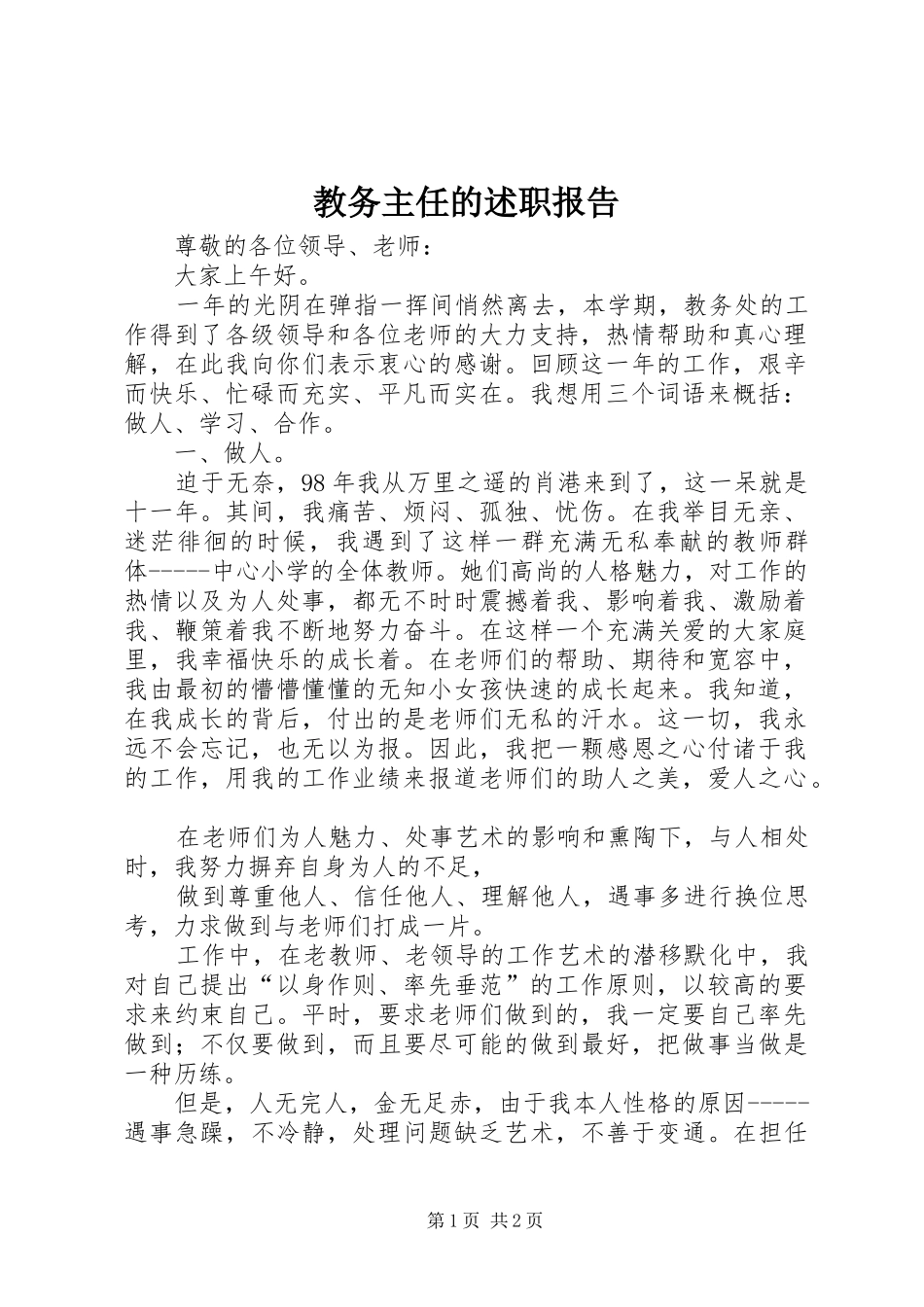 教务主任的述职报告

尊敬的各位领导、老师：

大家上午好。

一年的光阴在弹指一挥间悄然离去，本学期，教务处的工作得到了各级领导和各位老师的大力支持，热情帮助和真心理解，在此我向你们表示衷心的感谢。回顾这一年的工作，艰辛而快乐、忙碌而充实、平凡而实在。我想用三个词语来概括：做人、学习、合作。

一、做人。

迫于无奈，98年我从万里之遥的肖港来到了，这一呆就是十一年。其间，我痛苦、烦闷、孤独、忧伤。在我举目无亲、迷茫徘徊的时候，我遇到了这样一群充满无私奉献的教师群体-----中心小学的全体教师。她们高尚的人格魅力，对工作的热情以及为人处事，都无不时时震撼着我、影响着我、激励着我、鞭策着我不断地努力奋斗。在这样一个充满关爱的大家庭里，我幸福快乐的成长着。在老师们的帮助、期待和宽容中，我由最初的懵懵懂懂的无知小女孩快速的成长起来。我知道，在我成长的背后，付出的是老师们无私的汗水。这一切，我永远不会忘记，也无以为报。因此，我把一颗感恩之心付诸于我的工作，用我的工作业绩来报道老师们的助人之美，爱人之心。

在老师们为人魅力、处事艺术的影响和熏陶下，与人相处时，我努力摒弃自身为人的不足，

做到尊重他人、信任他人、理解他人，遇事多进行换位思考，力求做到与老师们打成一片。

工作中，在老教师、老领导的工作艺术的潜移默化中，我对自己提出“以身作则、率先垂范”的工作原则，以较高的要求来约束自己。平时，要求老师们做到的，我一定要自己率先做到；不仅要做到，而且要尽可能的做到最好，把做事当做是一种历练。

但是，人无完人，金无足赤，由于我本人性格的原因-----遇事急躁，不冷静，处理问题缺乏艺术，不善于变通。在担任

第1页 共2页